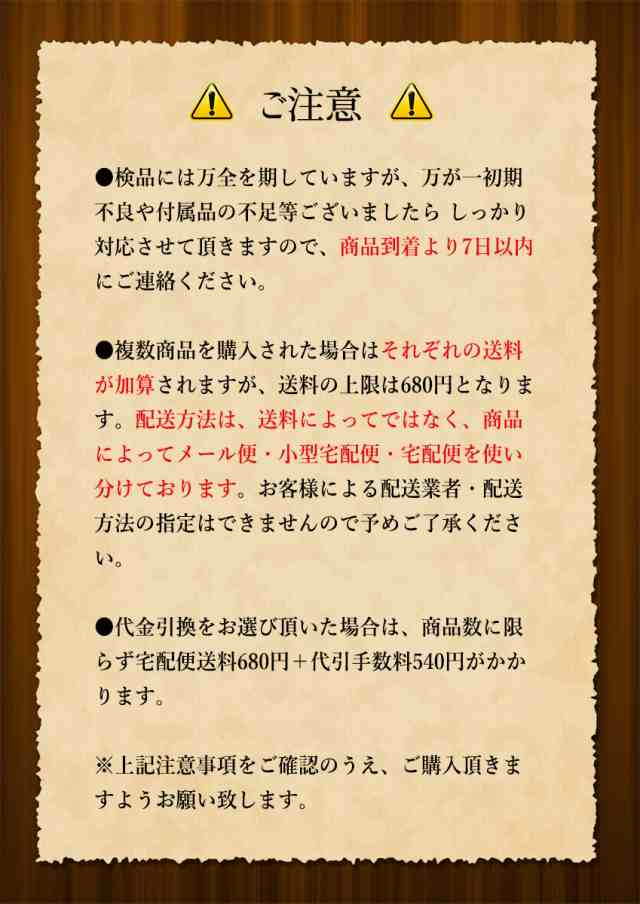 ご注意

●検品には万全を期していますが、万が一初期不良や付属品の不足等ございましたら しっかり対応させて頂きますので、商品到着より7日以内にご連絡ください。

●複数商品を購入された場合はそれぞれの送料が加算されますが、送料の上限は680円となります。配送方法は、送料によってではなく、商品によってメール便・小型宅配便・宅配便を使い分けております。お客様による配送業者・配送方法の指定はできませんので予めご了承ください。

●代金引換をお選び頂いた場合は、商品数に限らず宅配便送料680円＋代引手数料540円がかかります。

※上記注意事項をご確認のうえ、ご購入頂きますようお願い致します。